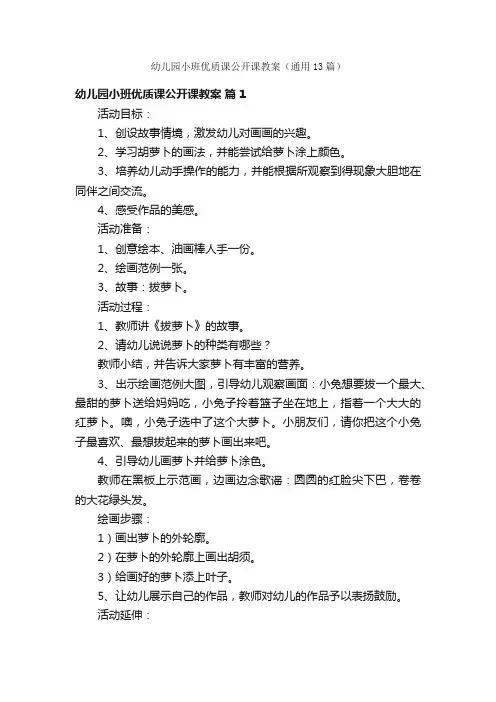 幼儿园小班优质课公开课教案（通用13篇）

幼儿园小班优质课公开课教案 篇1

活动目标：

1、创设故事情境，激发幼儿对画画的兴趣。

2、学习胡萝卜的画法，并能尝试给萝卜涂上颜色。

3、培养幼儿动手操作的能力，并能根据所观察到得现象大胆地在同伴之间交流。

4、感受作品的美感。

活动准备：

1、创意绘本、油画棒人手一份。

2、绘画范例一张。

3、故事：拔萝卜。

活动过程：

1、教师讲《拔萝卜》的故事。

2、请幼儿说说萝卜的种类有哪些？

教师小结，并告诉大家萝卜有丰富的营养。

3、出示绘画范例大图，引导幼儿观察画面：小兔想要拔一个最大、最甜的萝卜送给妈妈吃，小兔子拎着篮子坐在地上，指着一个大大的红萝卜。噢，小兔子选中了这个大萝卜。小朋友们，请你把这个小兔子最喜欢、最想拔起来的萝卜画出来吧。

4、引导幼儿画萝卜并给萝卜涂色。

教师在黑板上示范画，边画边念歌谣：圆圆的红脸尖下巴，卷卷的大花绿头发。

绘画步骤：

1）画出萝卜的外轮廓。

2）在萝卜的外轮廓上画出胡须。

3）给画好的萝卜添上叶子。

5、让幼儿展示自己的作品，教师对幼儿的作品予以表扬鼓励。

活动延伸：